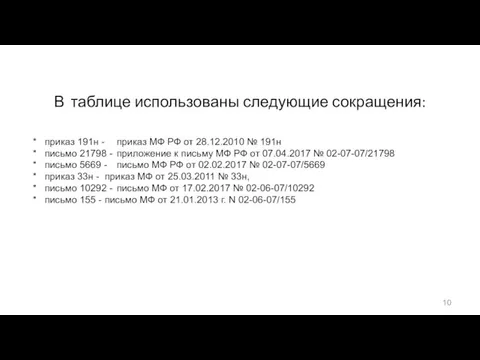 В таблице использованы следующие сокращения:

* приказ 191н - приказ МФ РФ от 28.12.2010 № 191н
* письмо 21798 - приложение к письму МФ РФ от 07.04.2017 № 02-07-07/21798
* письмо 5669 - письмо МФ РФ от 02.02.2017 № 02-07-07/5669
* приказ 33н - приказ МФ от 25.03.2011 № 33н,
* письмо 10292 - письмо МФ от 17.02.2017 № 02-06-07/10292
* письмо 155 - письмо МФ от 21.01.2013 г. N 02-06-07/155

10